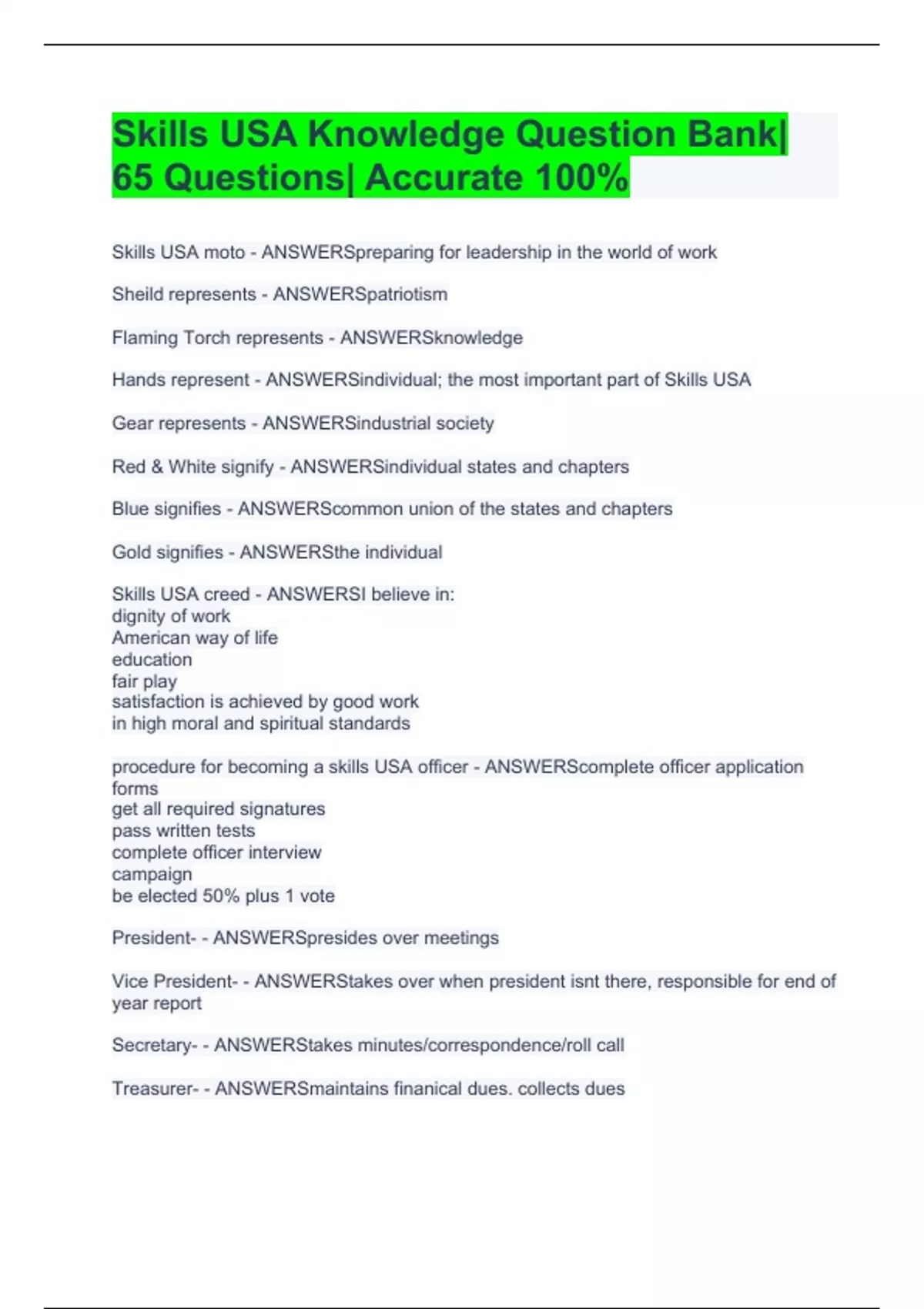 Skills USA Knowledge Question Bank| 65 Questions| Accurate 100%

Skills USA moto - ANSWERSpreparing for leadership in the world of work

Sheild represents - ANSWERSpatriotism

Flaming Torch represents - ANSWERSknowledge

Hands represent - ANSWERSindividual; the most important part of Skills USA

Gear represents - ANSWERSindustrial society

Red & White signify - ANSWERSindividual states and chapters

Blue signifies - ANSWERScommon union of the states and chapters

Gold signifies - ANSWERSthe individual

Skills USA creed - ANSWERSI believe in:
dignity of work
American way of life
education
fair play
satisfaction is achieved by good work
in high moral and spiritual standards

procedure for becoming a skills USA officer - ANSWERScomplete officer application forms
get all required signatures
pass written tests
complete officer interview
campaign
be elected 50% plus 1 vote

President- - ANSWERSpresides over meetings

Vice President- - ANSWERStakes over when president isnt there, responsible for end of year report

Secretary- - ANSWERStakes minutes/correspondence/roll call

Treasurer- - ANSWERSmaintains finanical dues. collects dues